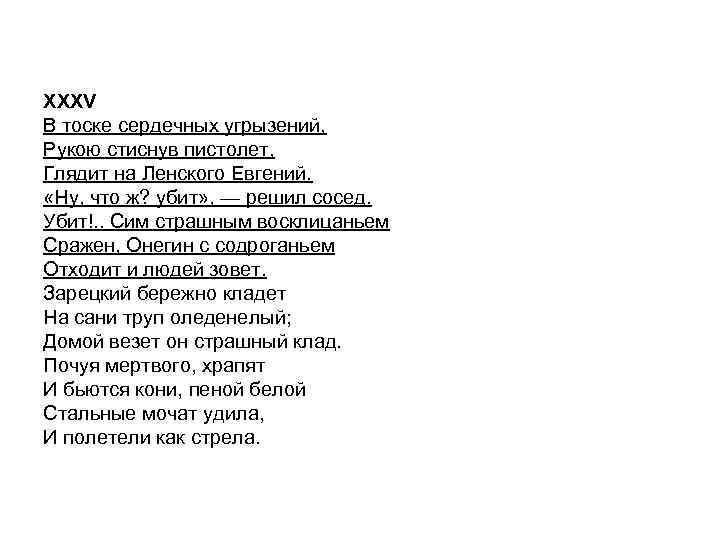 XXXV
В тоске сердечных угрызений,
Рукою стиснув пистолет,
Глядит на Ленского Евгений.
«Ну, что ж? убит», — решил сосед.
Убит!.. Сим страшным восклицаньем
Сражен, Онегин с содроганьем
Отходит и людей зовет.
Зарецкий бережно кладет
На сани труп оледенелый;
Домой везет он страшный клад.
Почуя мертвого, храпят
И бьются кони, пеной белой
Стальные мочат удила,
И полетели как стрела.